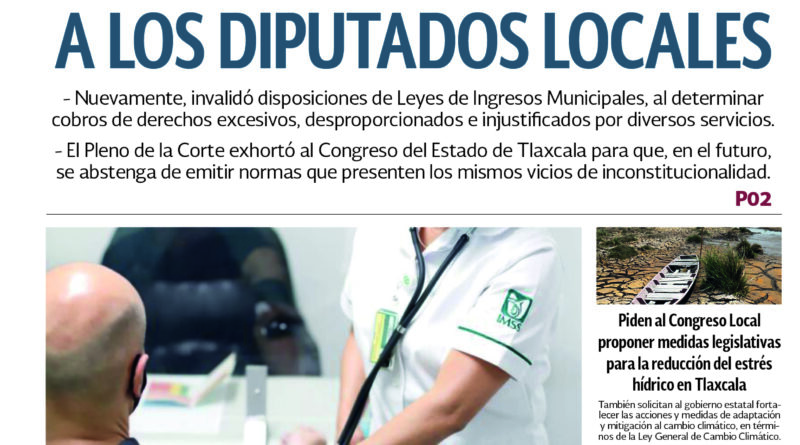 A LOS DIPUTADOS LOCALES

- Nuevamente, invalidó disposiciones de Leyes de Ingresos Municipales, al determinar cobros de derechos excesivos, desproporcionados e injustificados por diversos servicios.

- El Pleno de la Corte exhortó al Congreso del Estado de Tlaxcala para que, en el futuro, se abstenga de emitir normas que presenten los mismos vicios de inconstitucionalidad.

P02

IMSS

Piden al Congreso Local proponer medidas legislativas para la reducción del estrés hídrico en Tlaxcala

También solicitan al gobierno estatal fortalecer las acciones y medidas de adaptación y mitigación al cambio climático, en términos de la Ley General de Cambio Climático.